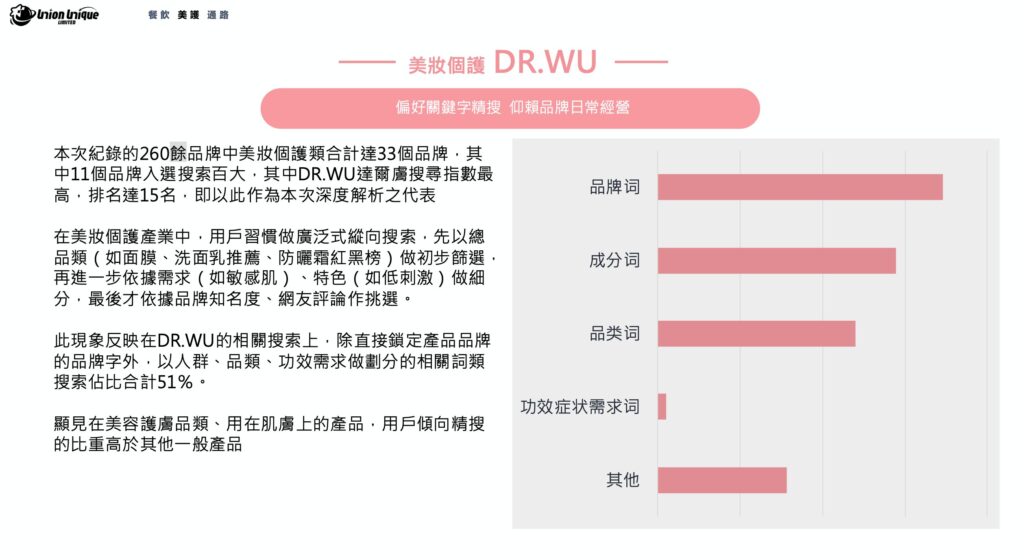 Union Unique LIMITED

餐飲 美護 通路

美妝個護 DR.WU

偏好關鍵字精搜 仰賴品牌日常經營

本次紀錄的260餘品牌中美妝個護類合計達33個品牌，其中11個品牌入選搜索百大，其中DR.WU達爾膚搜尋指數最高，排名達15名，即以此作為本次深度解析之代表

在美妝個護產業中，用戶習慣做廣泛式縱向搜索，先以總品類（如面膜、洗面乳推薦、防曬霜紅黑榜）做初步篩選，再進一步依據需求（如敏感肌）、特色（如低刺激）做細分，最後才依據品牌知名度、網友評論作挑選。

此現象反映在DR.WU的相關搜索上，除直接鎖定產品品牌的品牌字外，以人群、品類、功效需求做劃分的相關詞類搜索佔比合計51%。

顯見在美容護膚品類、用在肌膚上的產品，用戶傾向精搜的比重高於其他一般產品

品牌词

成分词

品类词

功效症状需求词

其他